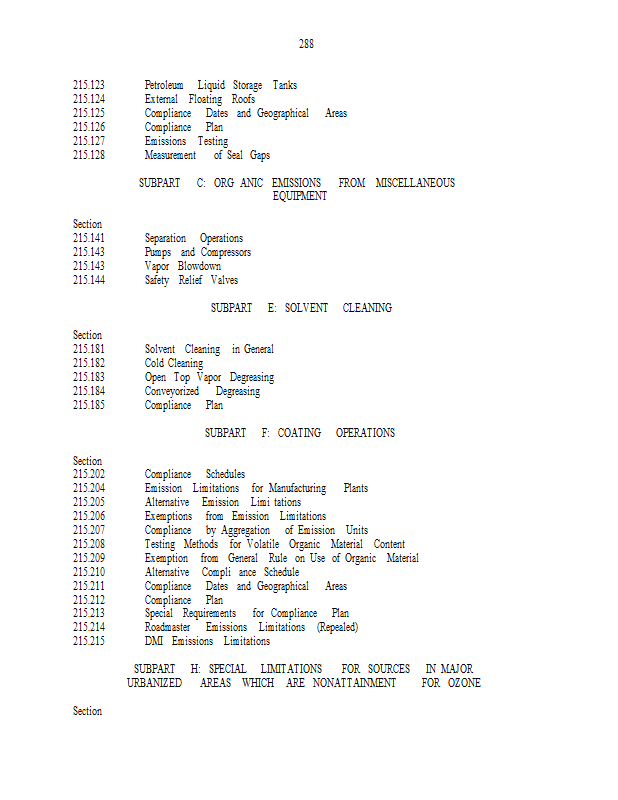 288

215.123 Petroleum Liquid Storage Tanks
215.124 External Floating Roofs
215.125 Compliance Dates and Geographical Areas
215.126 Compliance Plan
215.127 Emissions Testing
215.128 Measurement of Seal Gaps

SUBPART C: ORG ANIC EMISSIONS FROM MISCELLANEOUS EQUIPMENT

Section
215.141 Separation Operations
215.143 Pumps and Compressors
215.143 Vapor Blowdown
215.144 Safety Relief Valves

SUBPART E: SOLVENT CLEANING

Section
215.181 Solvent Cleaning in General
215.182 Cold Cleaning
215.183 Open Top Vapor Degreasing
215.184 Conveyorized Degreasing
215.185 Compliance Plan

SUBPART F: COATING OPERATIONS

Section
215.202 Compliance Schedules
215.204 Emission Limitations for Manufacturing Plants
215.205 Alternative Emission Limi tations
215.206 Exemptions from Emission Limitations
215.207 Compliance by Aggregation of Emission Units
215.208 Testing Methods for Volatile Organic Material Content
215.209 Exemption from General Rule on Use of Organic Material
215.210 Alternative Compli ance Schedule
215.211 Compliance Dates and Geographical Areas
215.212 Compliance Plan
215.213 Special Requirements for Compliance Plan
215.214 Roadmaster Emissions Limitations (Repealed)
215.215 DMI Emissions Limitations

SUBPART H: SPECIAL LIMITATIONS FOR SOURCES IN MAJOR URBANIZED AREAS WHICH ARE NONATTAINMENT FOR OZONE

Section